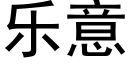 乐意